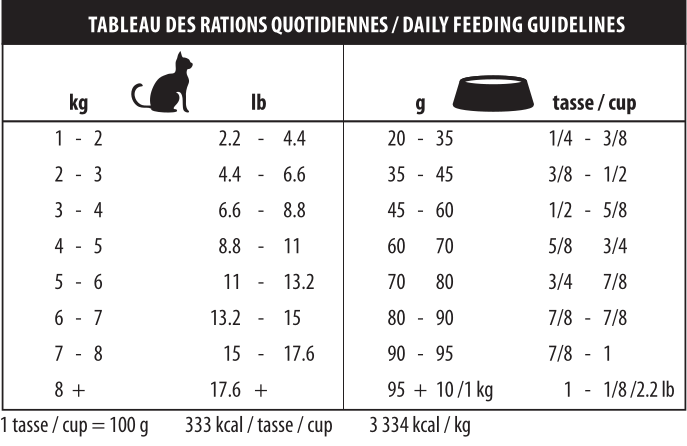 TABLEAU DES RATIONS QUOTIDIENNES / DAILY FEEDING GUIDELINES

| kg | lb | g | tasse / cup |
|---|---|---|---|
| 1 - 2 | 2.2 - 4.4 | 20 - 35 | 1/4 - 3/8 |
| 2 - 3 | 4.4 - 6.6 | 35 - 45 | 3/8 - 1/2 |
| 3 - 4 | 6.6 - 8.8 | 45 - 60 | 1/2 - 5/8 |
| 4 - 5 | 8.8 - 11 | 60 70 | 5/8 3/4 |
| 5 - 6 | 11 - 13.2 | 70 80 | 3/4 7/8 |
| 6 - 7 | 13.2 - 15 | 80 - 90 | 7/8 - 7/8 |
| 7 - 8 | 15 - 17.6 | 90 - 95 | 7/8 - 1 |
| 8 + | 17.6 + | 95 + 10 /1 kg | 1 - 1/8 /2.2 lb |

1 tasse / cup = 100 g 333 kcal / tasse / cup 3 334 kcal / kg